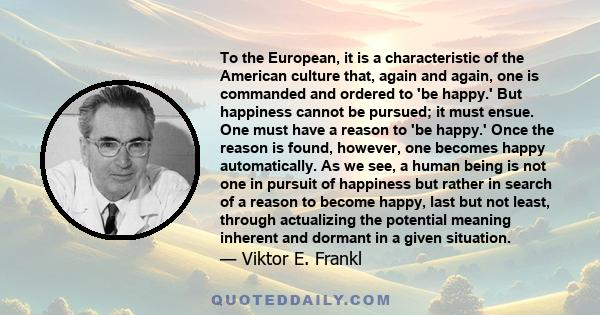 To the European, it is a characteristic of the American culture that, again and again, one is commanded and ordered to 'be happy.' But happiness cannot be pursued; it must ensue. One must have a reason to 'be happy.' Once the reason is found, however, one becomes happy automatically. As we see, a human being is not one in pursuit of happiness but rather in search of a reason to become happy, last but not least, through actualizing the potential meaning inherent and dormant in a given situation.
— Viktor E. Frankl

QUOTEDDAILY.COM